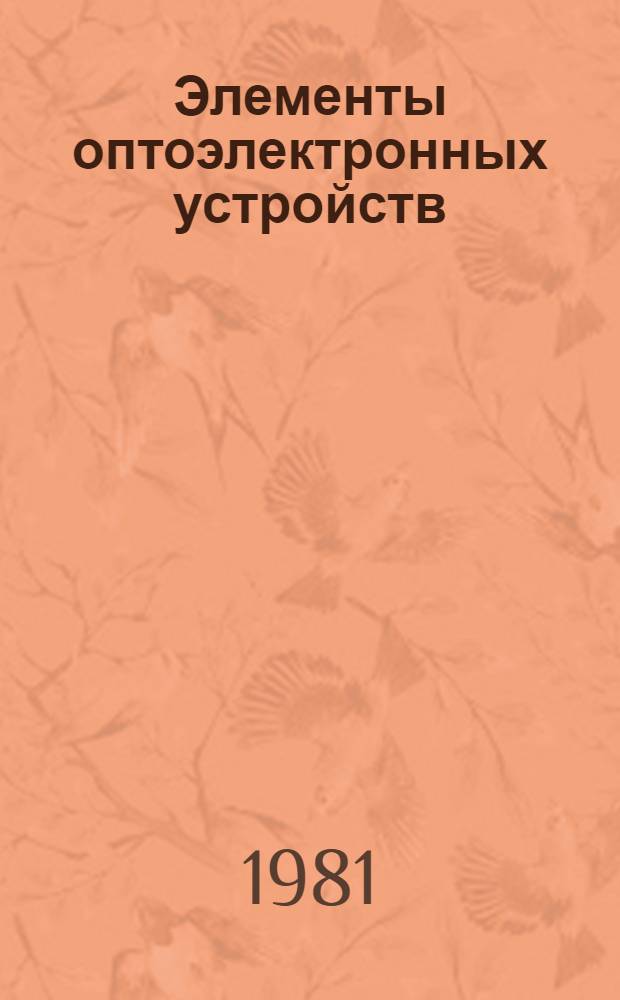 Элементы оптоэлектронных устройств

1981